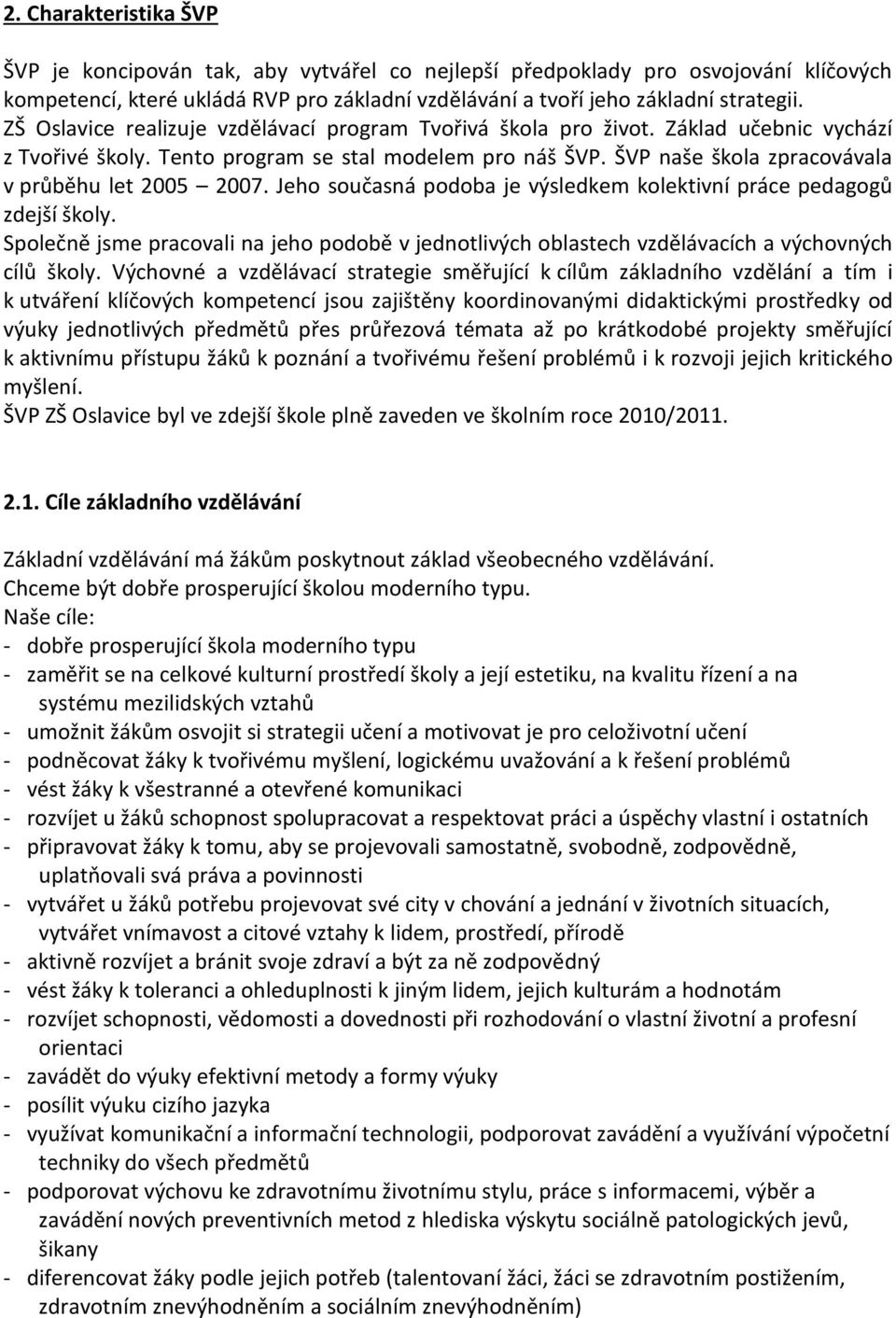 2. Charakteristika ŠVP

ŠVP je koncipován tak, aby vytvářel co nejlepší předpoklady pro osvojování klíčových kompetencí, které ukládá RVP pro základní vzdělávání a tvoří jeho základní strategii. ZŠ Oslavice realizuje vzdělávací program Tvořivá škola pro život. Základ učebnic vychází z Tvořivé školy. Tento program se stal modelem pro náš ŠVP. ŠVP naše škola zpracovávala v průběhu let 2005 – 2007. Jeho současná podoba je výsledkem kolektivní práce pedagogů zdejší školy.
Společně jsme pracovali na jeho podobě v jednotlivých oblastech vzdělávacích a výchovných cílů školy. Výchovné a vzdělávací strategie směřující k cílům základního vzdělání a tím i k utváření klíčových kompetencí jsou zajištěny koordinovanými didaktickými prostředky od výuky jednotlivých předmětů přes průřezová témata až po krátkodobé projekty směřující k aktivnímu přístupu žáků k poznání a tvořivému řešení problémů i k rozvoji jejich kritického myšlení.
ŠVP ZŠ Oslavice byl ve zdejší škole plně zaveden ve školním roce 2010/2011.

2.1. Cíle základního vzdělávání

Základní vzdělávání má žákům poskytnout základ všeobecného vzdělávání.
Chceme být dobře prosperující školou moderního typu.
Naše cíle:
- dobře prosperující škola moderního typu
- zaměřit se na celkové kulturní prostředí školy a její estetiku, na kvalitu řízení a na systému mezilidských vztahů
- umožnit žákům osvojit si strategii učení a motivovat je pro celoživotní učení
- podněcovat žáky k tvořivému myšlení, logickému uvažování a k řešení problémů
- vést žáky k všestranné a otevřené komunikaci
- rozvíjet u žáků schopnost spolupracovat a respektovat práci a úspěchy vlastní i ostatních
- připravovat žáky k tomu, aby se projevovali samostatně, svobodně, zodpovědně, uplatňovali svá práva a povinnosti
- vytvářet u žáků potřebu projevovat své city v chování a jednání v životních situacích, vytvářet vnímavost a citové vztahy k lidem, prostředí, přírodě
- aktivně rozvíjet a bránit svoje zdraví a být za ně zodpovědný
- vést žáky k toleranci a ohleduplnosti k jiným lidem, jejich kulturám a hodnotám
- rozvíjet schopnosti, vědomosti a dovednosti při rozhodování o vlastní životní a profesní orientaci
- zavádět do výuky efektivní metody a formy výuky
- posílit výuku cizího jazyka
- využívat komunikační a informační technologii, podporovat zavádění a využívání výpočetní techniky do všech předmětů
- podporovat výchovu ke zdravotnímu životnímu stylu, práce s informacemi, výběr a zavádění nových preventivních metod z hlediska výskytu sociálně patologických jevů, šikany
- diferencovat žáky podle jejich potřeb (talentovaní žáci, žáci se zdravotním postižením, zdravotním znevýhodněním a sociálním znevýhodněním)